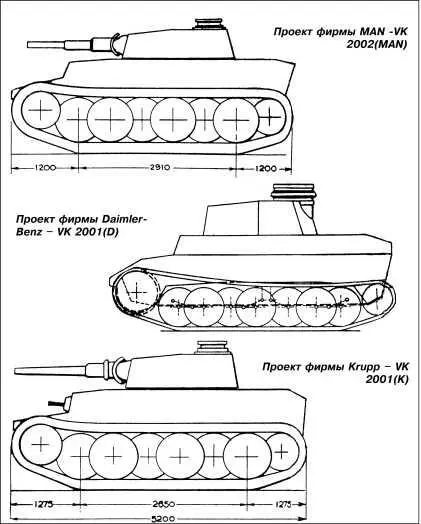 Проект фирмы MAN -VK 2002(MAN)

1200
2910
1200

Проект фирмы Daimler-Benz – VK 2001(D)

Проект фирмы Krupp – VK 2001(K)

1275
2650
1275
5200